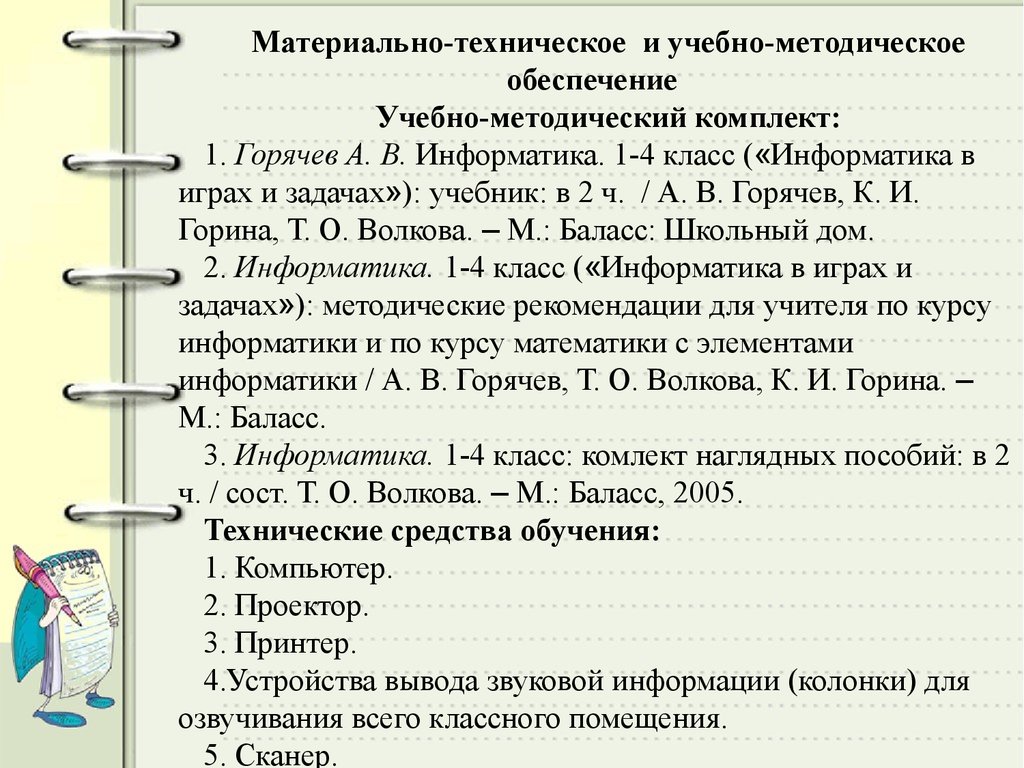 Материально-техническое и учебно-методическое обеспечение
Учебно-методический комплект:

1. Горячев А. В. Информатика. 1-4 класс («Информатика в играх и задачах»): учебник: в 2 ч. / А. В. Горячев, К. И. Горина, Т. О. Волкова. – М.: Баласс: Школьный дом.

2. Информатика. 1-4 класс («Информатика в играх и задачах»): методические рекомендации для учителя по курсу информатики и по курсу математики с элементами информатики / А. В. Горячев, Т. О. Волкова, К. И. Горина. – М.: Баласс.

3. Информатика. 1-4 класс: комлект наглядных пособий: в 2 ч. / сост. Т. О. Волкова. – М.: Баласс, 2005.

Технические средства обучения:

1. Компьютер.

2. Проектор.

3. Принтер.

4.Устройства вывода звуковой информации (колонки) для озвучивания всего классного помещения.

5. Сканер.